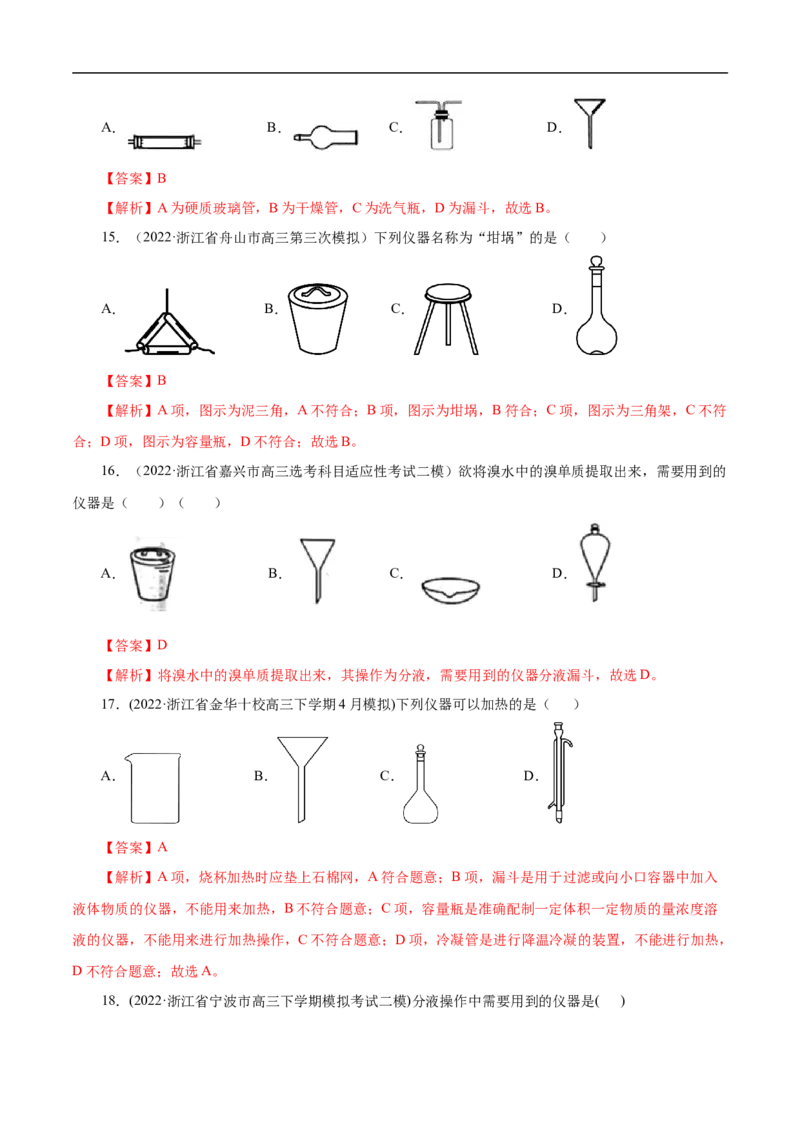 A．　B．　C．　D．

【答案】B

【解析】A 为硬质玻璃管，B 为干燥管，C 为洗气瓶，D 为漏斗，故选 B。

15．（2022·浙江省舟山市高三第三次模拟）下列仪器名称为“坩埚”的是（　　）

A．　B．　C．　D．

【答案】B

【解析】A 项，图示为泥三角，A 不符合；B 项，图示为坩埚，B 符合；C 项，图示为三角架，C 不符合；D 项，图示为容量瓶，D 不符合；故选 B。

16．（2022·浙江省嘉兴市高三选考科目适应性考试二模）欲将溴水中的溴单质提取出来，需要用到的仪器是（　　）（　　）

A．　B．　C．　D．

【答案】D

【解析】将溴水中的溴单质提取出来，其操作为分液，需要用到的仪器分液漏斗，故选 D。

17．（2022·浙江省金华十校高三下学期 4 月模拟）下列仪器可以加热的是（　　）

A．　B．　C．　D．

【答案】A

【解析】A 项，烧杯加热时应垫上石棉网，A 符合题意；B 项，漏斗是用于过滤或向小口容器中加入液体物质的仪器，不能用来加热，B 不符合题意；C 项，容量瓶是准确配制一定体积一定物质的量浓度溶液的仪器，不能用来进行加热操作，C 不符合题意；D 项，冷凝管是进行降温冷凝的装置，不能进行加热，D 不符合题意；故选 A。

18．（2022·浙江省宁波市高三下学期模拟考试二模）分液操作中需要用到的仪器是(　　)